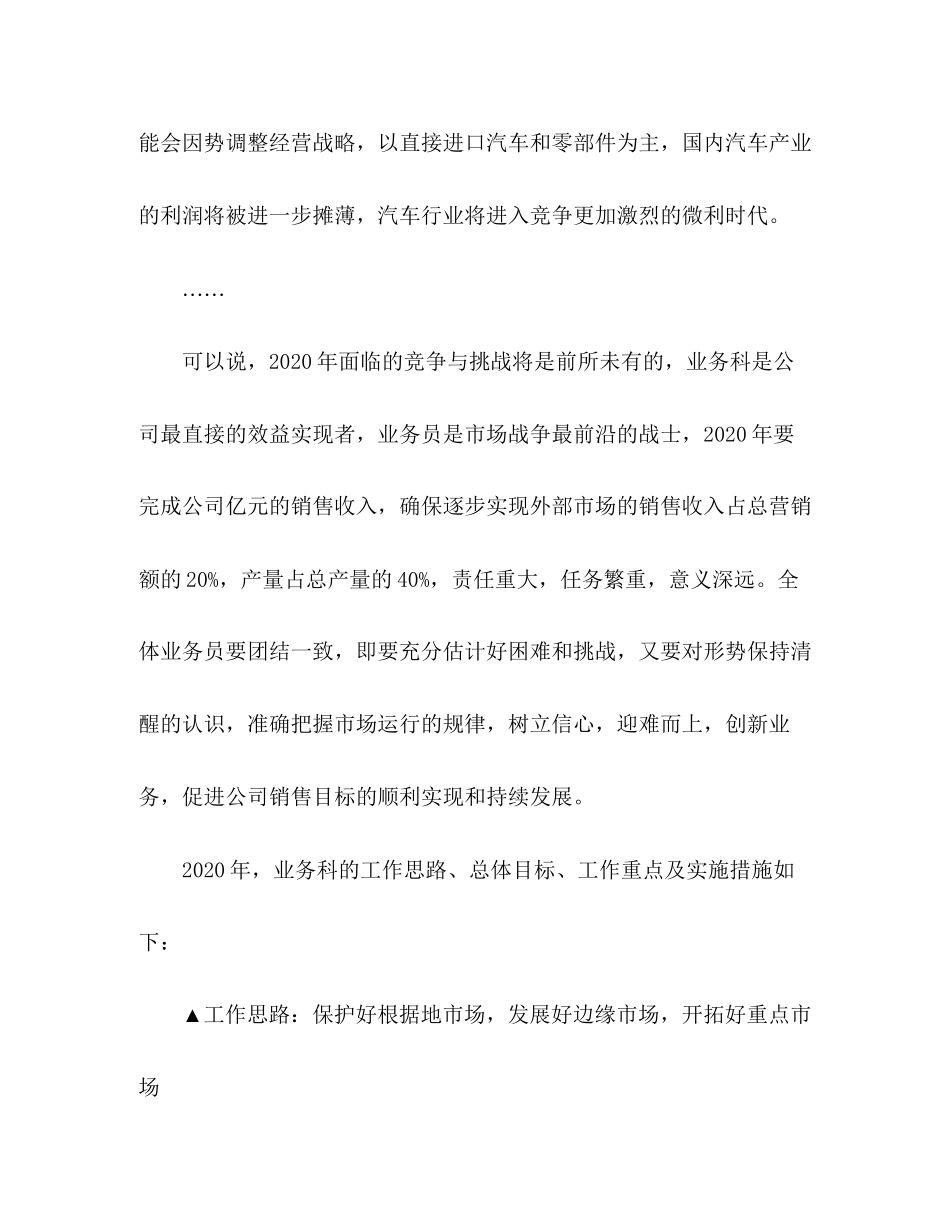 能会因势调整经营战略，以直接进口汽车和零部件为主，国内汽车产业的利润将被进一步摊薄，汽车行业将进入竞争更加激烈的微利时代。

……

可以说，2020年面临的竞争与挑战将是前所未有的，业务科是公司最直接的效益实现者，业务员是市场战争最前沿的战士，2020年要完成公司亿元的销售收入，确保逐步实现外部市场的销售收入占总营销额的20%，产量占总产量的40%，责任重大，任务繁重，意义深远。全体业务员要团结一致，即要充分估计好困难和挑战，又要对形势保持清醒的认识，准确把握市场运行的规律，树立信心，迎难而上，创新业务，促进公司销售目标的顺利实现和持续发展。

2020年，业务科的工作思路、总体目标、工作重点及实施措施如下：

▲工作思路：保护好根据地市场，发展好边缘市场，开拓好重点市场